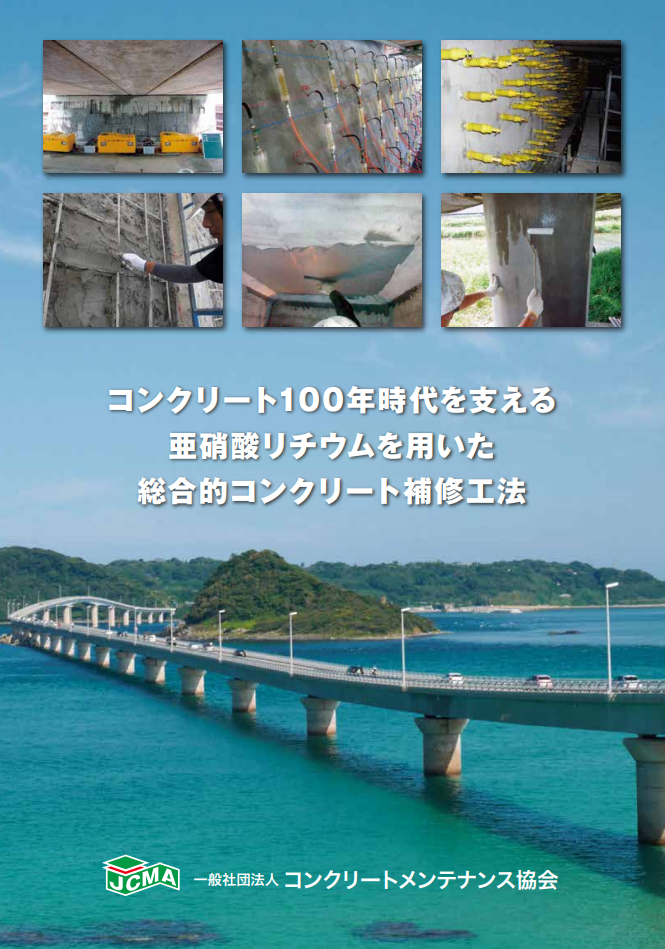 コンクリート100年時代を支える
亜硝酸リチウムを用いた
総合的コンクリート補修工法

JCMA 一般社団法人 コンクリートメンテナンス協会